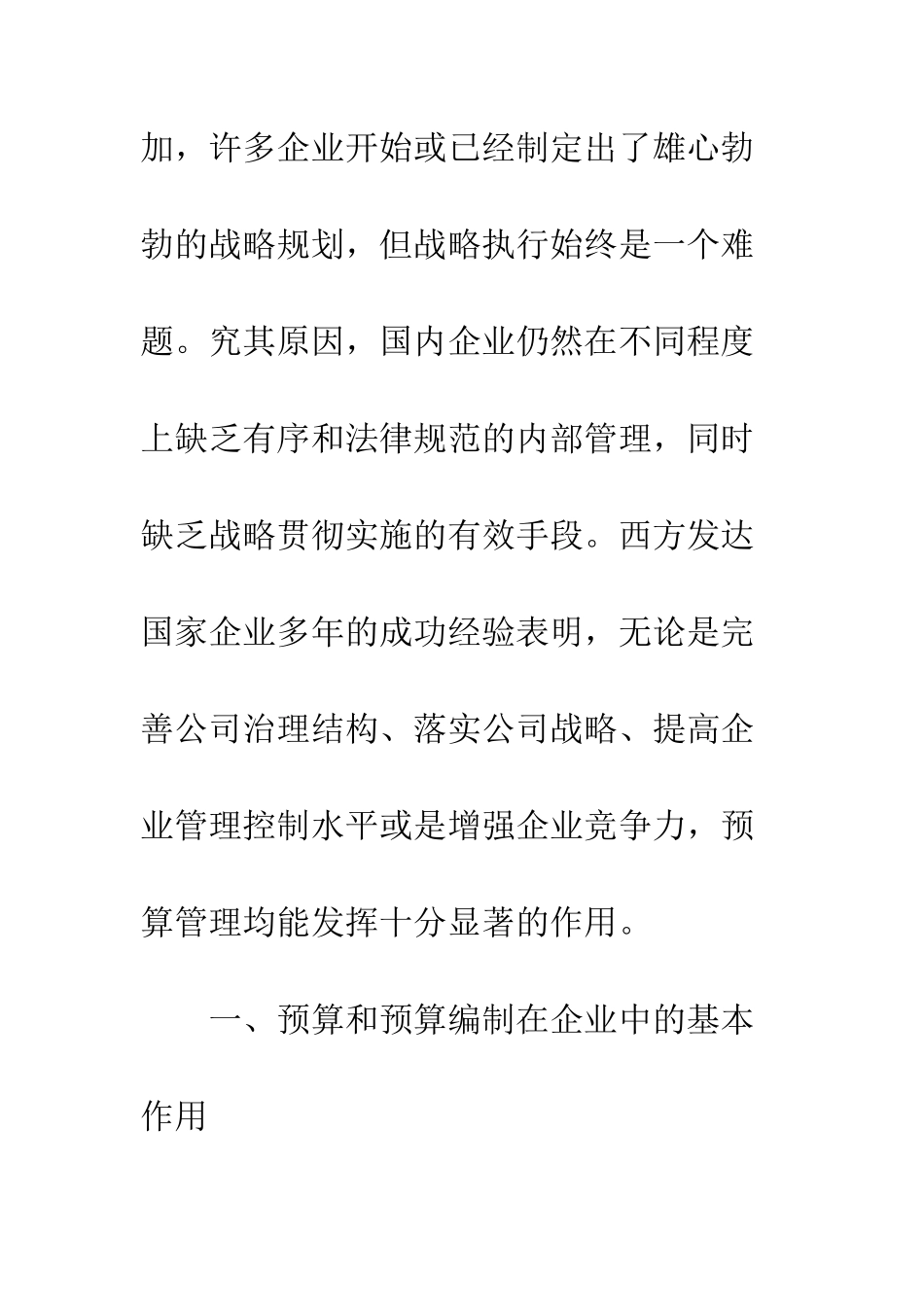 加，许多企业开始或已经制定出了雄心勃勃的战略规划，但战略执行始终是一个难题。究其原因，国内企业仍然在不同程度上缺乏有序和法律规范的内部管理，同时缺乏战略贯彻实施的有效手段。西方发达国家企业多年的成功经验表明，无论是完善公司治理结构、落实公司战略、提高企业管理控制水平或是增强企业竞争力，预算管理均能发挥十分显著的作用。

一、预算和预算编制在企业中的基本作用